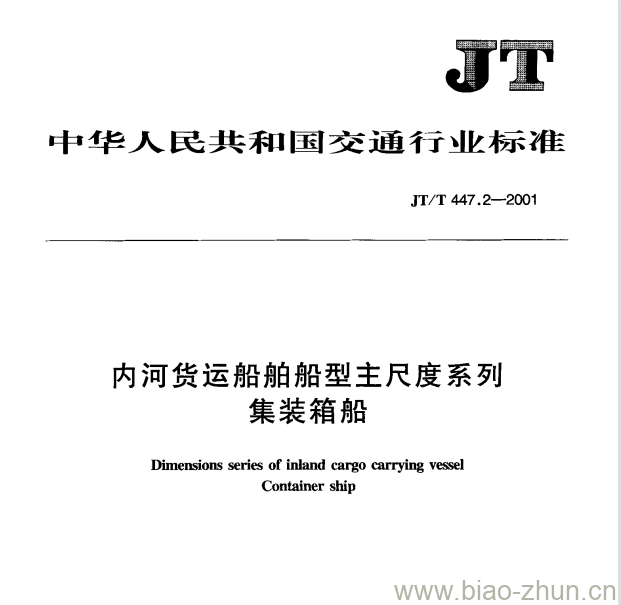 JT

中华人民共和国交通行业标准

JT/T 447.2—2001

内河货运船舶船型主尺度系列
集装箱船

Dimensions series of inland cargo carrying vessel
Container ship

www.biao-zhun.cn